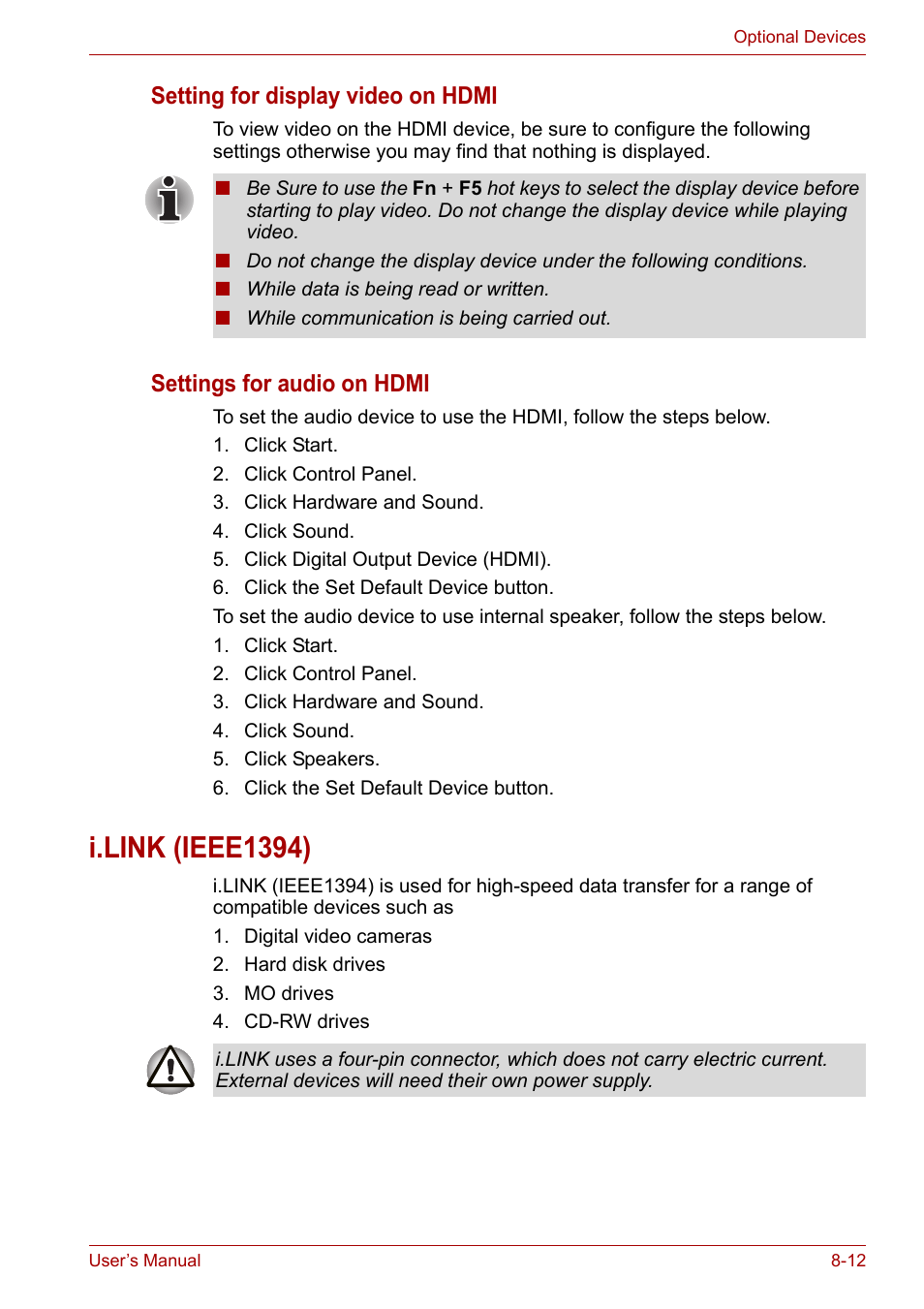 Optional Devices

Setting for display video on HDMI

To view video on the HDMI device, be sure to configure the following settings otherwise you may find that nothing is displayed.

■ Be Sure to use the Fn + F5 hot keys to select the display device before starting to play video. Do not change the display device while playing video.
■ Do not change the display device under the following conditions.
■ While data is being read or written.
■ While communication is being carried out.

Settings for audio on HDMI

To set the audio device to use the HDMI, follow the steps below.

1. Click Start.
2. Click Control Panel.
3. Click Hardware and Sound.
4. Click Sound.
5. Click Digital Output Device (HDMI).
6. Click the Set Default Device button.

To set the audio device to use internal speaker, follow the steps below.

1. Click Start.
2. Click Control Panel.
3. Click Hardware and Sound.
4. Click Sound.
5. Click Speakers.
6. Click the Set Default Device button.

i.LINK (IEEE1394)

i.LINK (IEEE1394) is used for high-speed data transfer for a range of compatible devices such as

1. Digital video cameras
2. Hard disk drives
3. MO drives
4. CD-RW drives

i.LINK uses a four-pin connector, which does not carry electric current. External devices will need their own power supply.

User's Manual

8-12